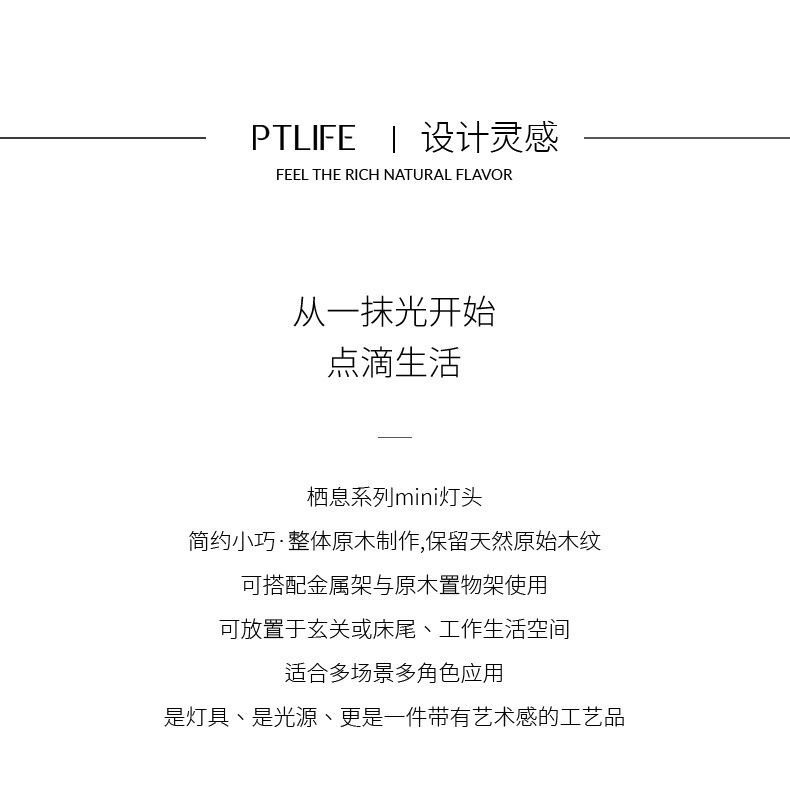 PTLIFE | 设计灵感
FEEL THE RICH NATURAL FLAVOR

从一抹光开始
点滴生活

栖息系列mini灯头
简约小巧·整体原木制作,保留天然原始木纹
可搭配金属架与原木置物架使用
可放置于玄关或床尾、工作生活空间
适合多场景多角色应用
是灯具、是光源、更是一件带有艺术感的工艺品